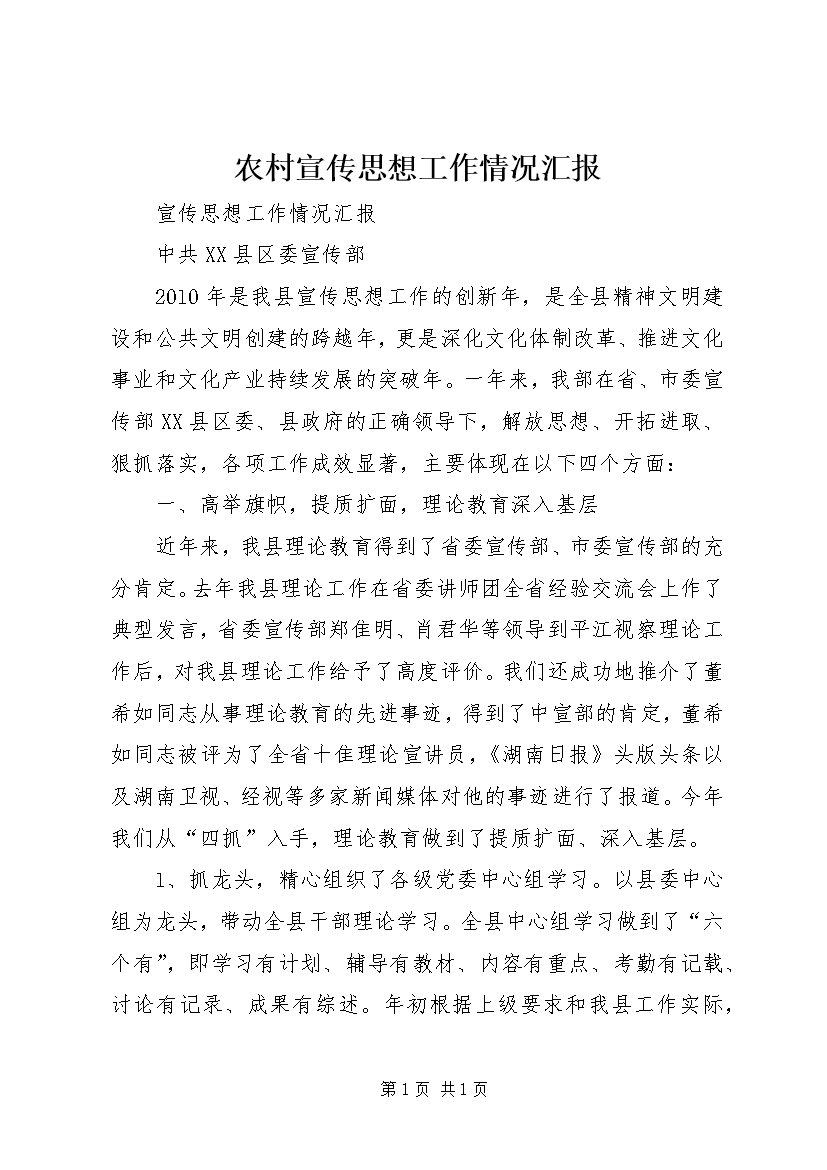 农村宣传思想工作情况汇报

宣传思想工作情况汇报

中共XX县区委宣传部

2010年是我县宣传思想工作的创新年，是全县精神文明建设和公共文明创建的跨越年，更是深化文化体制改革、推进文化事业和文化产业持续发展的突破年。一年来，我部在省、市委宣传部XX县区委、县政府的正确领导下，解放思想、开拓进取、狠抓落实，各项工作成效显著，主要体现在以下四个方面：

一、高举旗帜，提质扩面，理论教育深入基层

近年来，我县理论教育得到了省委宣传部、市委宣传部的充分肯定。去年我县理论工作在省委讲师团全省经验交流会上作了典型发言，省委宣传部郑佳明、肖君华等领导到平江视察理论工作后，对我县理论工作给予了高度评价。我们还成功地推介了董希如同志从事理论教育的先进事迹，得到了中宣部的肯定，董希如同志被评为了全省十佳理论宣讲员，《湖南日报》头版头条以及湖南卫视、经视等多家新闻媒体对他的事迹进行了报道。今年我们从“四抓”入手，理论教育做到了提质扩面、深入基层。

1、抓龙头，精心组织了各级党委中心组学习。以县委中心组为龙头，带动全县干部理论学习。全县中心组学习做到了“六个有”，即学习有计划、辅导有教材、内容有重点、考勤有记载、讨论有记录、成果有综述。年初根据上级要求和我县工作实际，

第1页 共1页